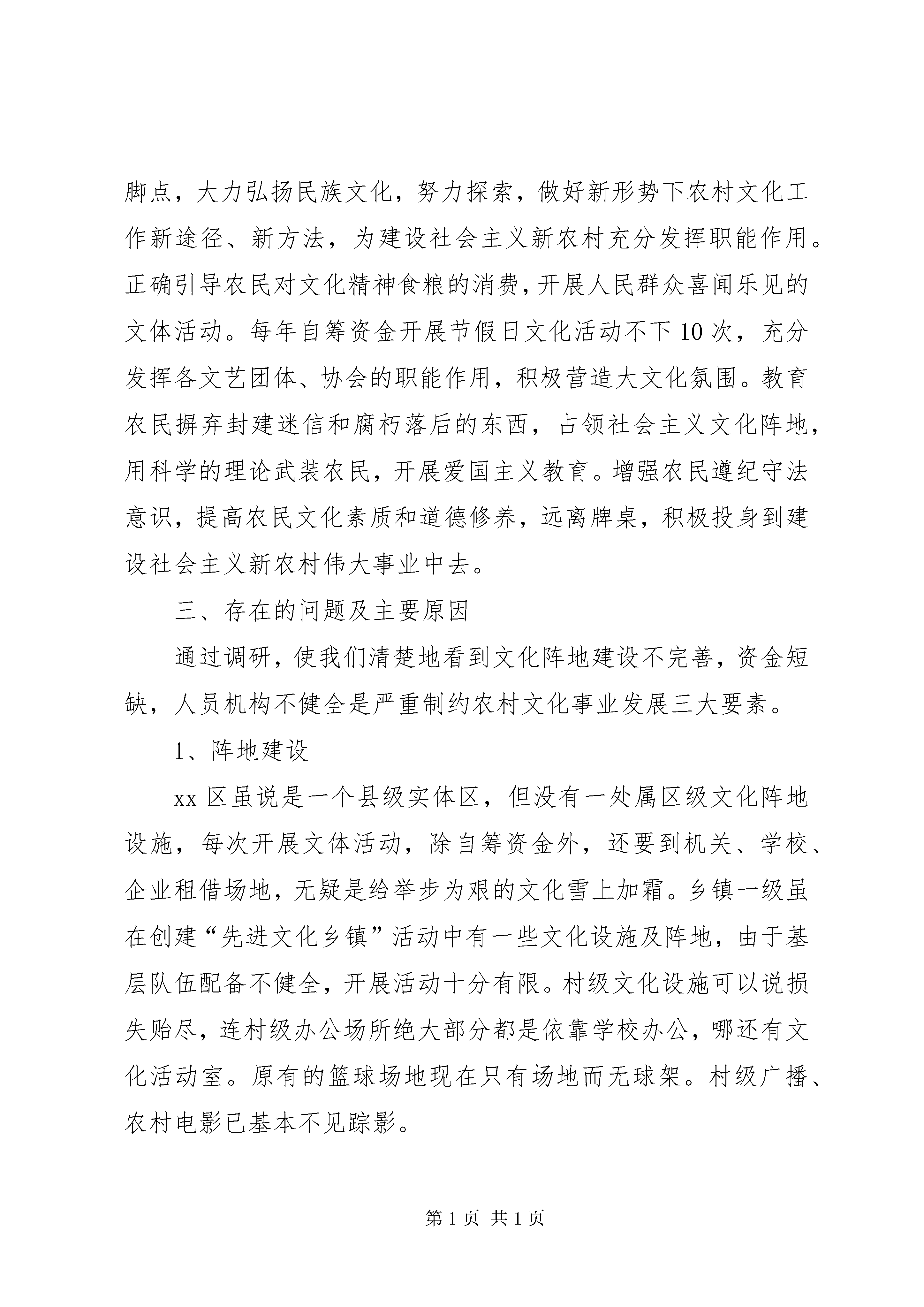 脚点，大力弘扬民族文化，努力探索，做好新形势下农村文化工作新途径、新方法，为建设社会主义新农村充分发挥职能作用。正确引导农民对文化精神食粮的消费，开展人民群众喜闻乐见的文体活动。每年自筹资金开展节假日文化活动不下10次，充分发挥各文艺团体、协会的职能作用，积极营造大文化氛围。教育农民摒弃封建迷信和腐朽落后的东西，占领社会主义文化阵地，用科学的理论武装农民，开展爱国主义教育。增强农民遵纪守法意识，提高农民文化素质和道德修养，远离牌桌，积极投身到建设社会主义新农村伟大事业中去。

三、存在的问题及主要原因

通过调研，使我们清楚地看到文化阵地建设不完善，资金短缺，人员机构不健全是严重制约农村文化事业发展三大要素。

1、阵地建设

xx区虽说是一个县级实体区，但没有一处属区级文化阵地设施，每次开展文体活动，除自筹资金外，还要到机关、学校、企业租借场地，无疑是给举步为艰的文化雪上加霜。乡镇一级虽在创建“先进文化乡镇”活动中有一些文化设施及阵地，由于基层队伍配备不健全，开展活动十分有限。村级文化设施可以说损失贻尽，连村级办公场所绝大部分都是依靠学校办公，哪还有文化活动室。原有的篮球场地现在只有场地而无球架。村级广播、农村电影已基本不见踪影。

第1页 共1页